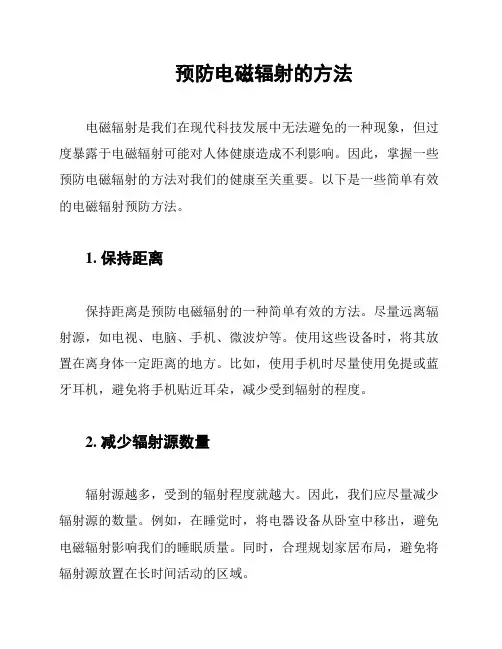 预防电磁辐射的方法

电磁辐射是我们在现代科技发展中无法避免的一种现象，但过度暴露于电磁辐射可能对人体健康造成不利影响。因此，掌握一些预防电磁辐射的方法对我们的健康至关重要。以下是一些简单有效的电磁辐射预防方法。

1. 保持距离

保持距离是预防电磁辐射的一种简单有效的方法。尽量远离辐射源，如电视、电脑、手机、微波炉等。使用这些设备时，将其放置在离身体一定距离的地方。比如，使用手机时尽量使用免提或蓝牙耳机，避免将手机贴近耳朵，减少受到辐射的程度。

2. 减少辐射源数量

辐射源越多，受到的辐射程度就越大。因此，我们应尽量减少辐射源的数量。例如，在睡觉时，将电器设备从卧室中移出，避免电磁辐射影响我们的睡眠质量。同时，合理规划家居布局，避免将辐射源放置在长时间活动的区域。